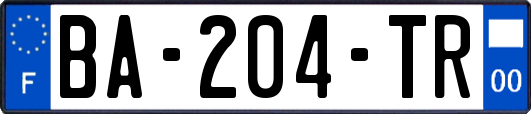 F
BA-204-TR
00